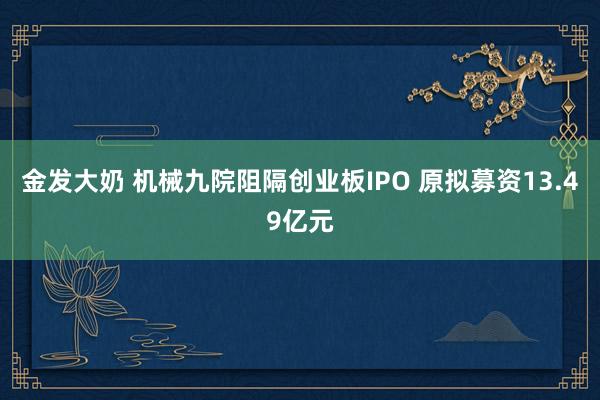 金发大奶 机械九院阻隔创业板IPO 原拟募资13.49亿元